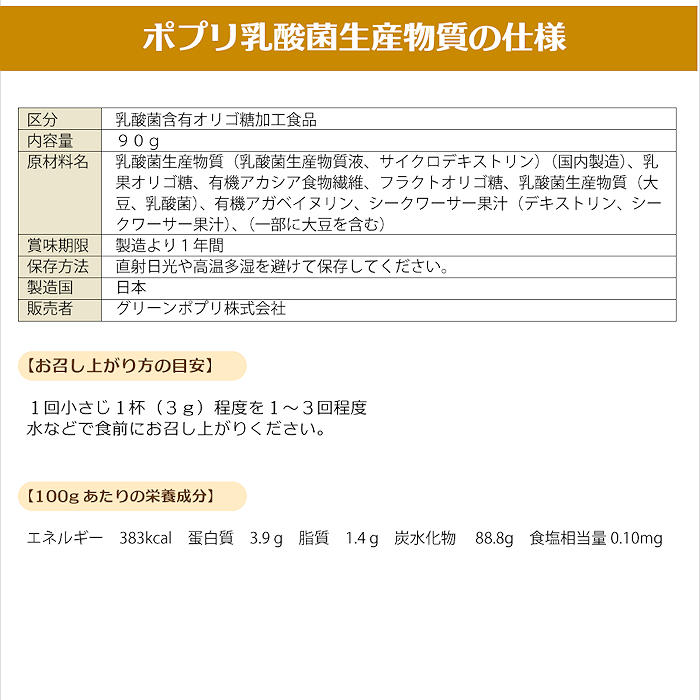 ポプリ乳酸菌生産物質の仕様

| 区分 | 乳酸菌含有オリゴ糖加工食品 |
|---|---|
| 内容量 | ９０ｇ |
| 原材料名 | 乳酸菌生産物質（乳酸菌生産物質液、サイクロデキストリン）（国内製造）、乳果オリゴ糖、有機アカシア食物繊維、フラクトオリゴ糖、乳酸菌生産物質（大豆、乳酸菌）、有機アガベイヌリン、シークワーサー果汁（デキストリン、シークワーサー果汁）、（一部に大豆を含む） |
| 賞味期限 | 製造より１年間 |
| 保存方法 | 直射日光や高温多湿を避けて保存してください。 |
| 製造国 | 日本 |
| 販売者 | グリーンポプリ株式会社 |

【お召し上がり方の目安】

１回小さじ１杯（３ｇ）程度を１～３回程度
水などで食前にお召し上がりください。

【100g あたりの栄養成分】

エネルギー　383kcal　蛋白質　3.9 g　脂質　1.4 g　炭水化物　88.8g　食塩相当量 0.10mg